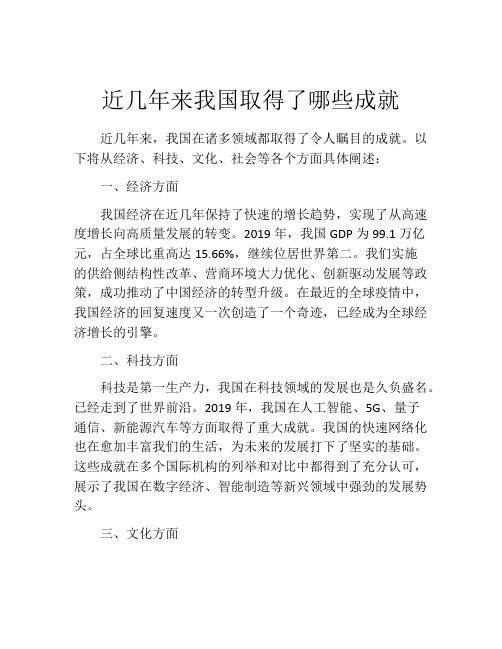 近几年来我国取得了哪些成就

近几年来，我国在诸多领域都取得了令人瞩目的成就。以下将从经济、科技、文化、社会等各个方面具体阐述：

一、经济方面

我国经济在近几年保持了快速的增长趋势，实现了从高速度增长向高质量发展的转变。2019 年，我国 GDP 为 99.1 万亿元，占全球比重高达 15.66%，继续位居世界第二。我们实施的供给侧结构性改革、营商环境大力优化、创新驱动发展等政策，成功推动了中国经济的转型升级。在最近的全球疫情中，我国经济的回复速度又一次创造了一个奇迹，已经成为全球经济增长的引擎。

二、科技方面

科技是第一生产力，我国在科技领域的发展也是久负盛名。已经走到了世界前沿。2019 年，我国在人工智能、5G、量子通信、新能源汽车等方面取得了重大成就。我国的快速网络化也在愈加丰富我们的生活，为未来的发展打下了坚实的基础。这些成就在多个国际机构的列举和对比中都得到了充分认可，展示了我国在数字经济、智能制造等新兴领域中强劲的发展势头。

三、文化方面